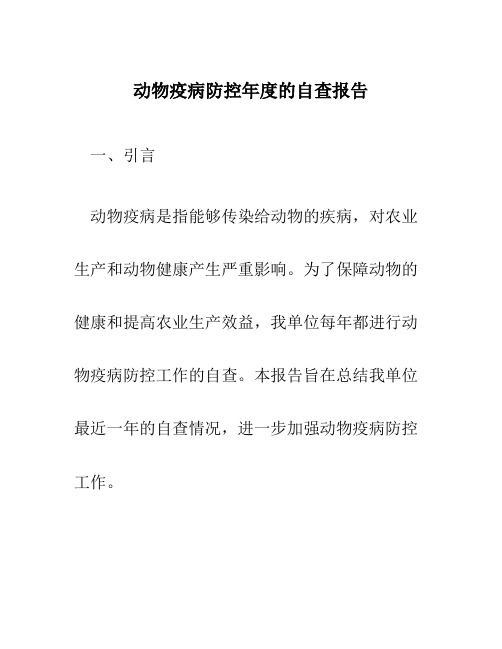 动物疫病防控年度的自查报告

一、引言

动物疫病是指能够传染给动物的疾病，对农业生产和动物健康产生严重影响。为了保障动物的健康和提高农业生产效益，我单位每年都进行动物疫病防控工作的自查。本报告旨在总结我单位最近一年的自查情况，进一步加强动物疫病防控工作。